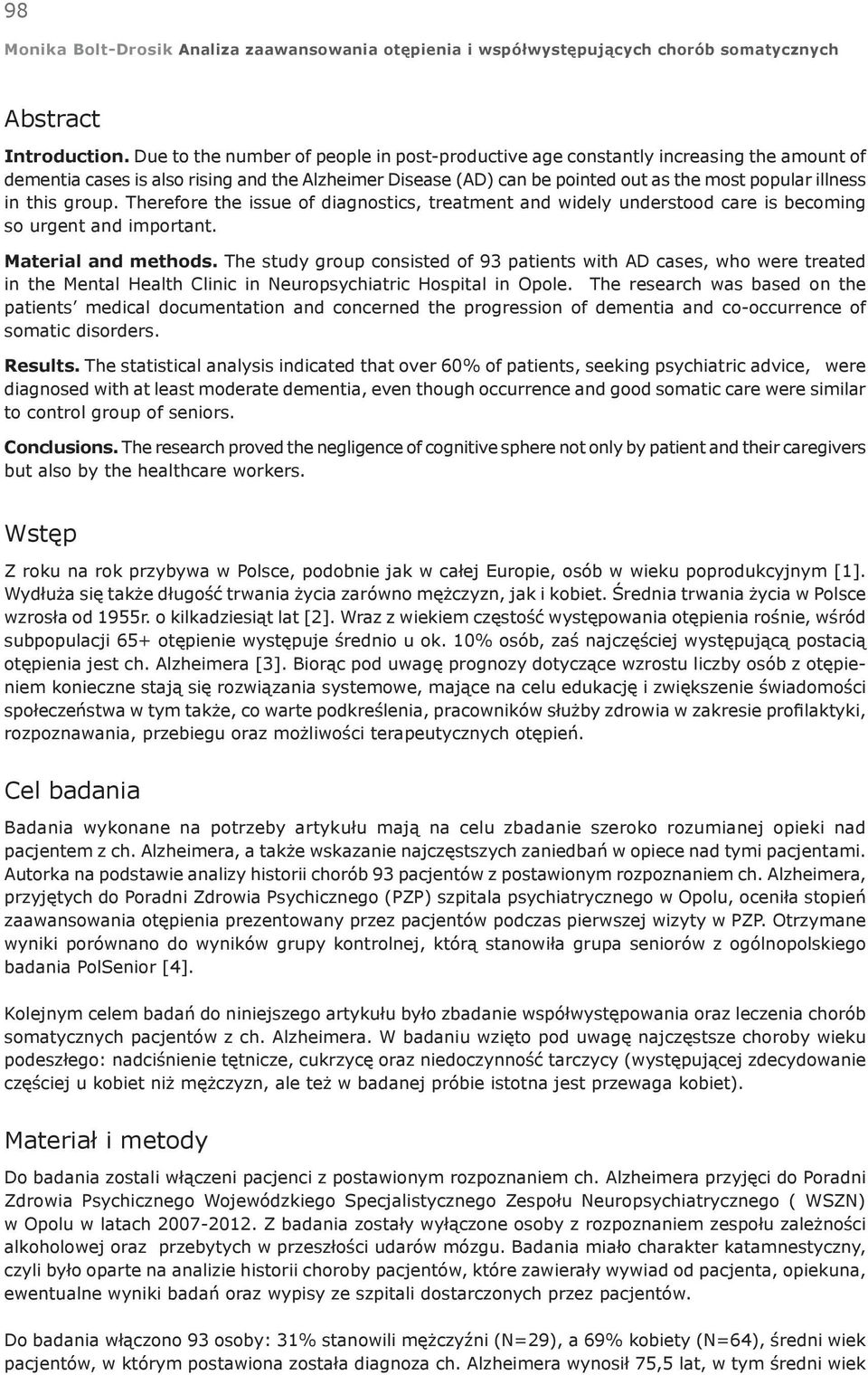 98

Monika Bolt-Drosik Analiza zaawansowania otępienia i współwystępujących chorób somatycznych

Abstract

Introduction. Due to the number of people in post-productive age constantly increasing the amount of dementia cases is also rising and the Alzheimer Disease (AD) can be pointed out as the most popular illness in this group. Therefore the issue of diagnostics, treatment and widely understood care is becoming so urgent and important.

Material and methods. The study group consisted of 93 patients with AD cases, who were treated in the Mental Health Clinic in Neuropsychiatric Hospital in Opole. The research was based on the patients' medical documentation and concerned the progression of dementia and co-occurrence of somatic disorders.

Results. The statistical analysis indicated that over 60% of patients, seeking psychiatric advice, were diagnosed with at least moderate dementia, even though occurrence and good somatic care were similar to control group of seniors.

Conclusions. The research proved the negligence of cognitive sphere not only by patient and their caregivers but also by the healthcare workers.

Wstęp

Z roku na rok przybywa w Polsce, podobnie jak w całej Europie, osób w wieku poprodukcyjnym [1]. Wydłuża się także długość trwania życia zarówno mężczyzn, jak i kobiet. Średnia trwania życia w Polsce wzrosła od 1955r. o kilkadziesiąt lat [2]. Wraz z wiekiem częstość występowania otępienia rośnie, wśród subpopulacji 65+ otępienie występuje średnio u ok. 10% osób, zaś najczęściej występującą postacią otępienia jest ch. Alzheimera [3]. Biorąc pod uwagę prognozy dotyczące wzrostu liczby osób z otępieniem konieczne stają się rozwiązania systemowe, mające na celu edukację i zwiększenie świadomości społeczeństwa w tym także, co warte podkreślenia, pracowników służby zdrowia w zakresie profilaktyki, rozpoznawania, przebiegu oraz możliwości terapeutycznych otępień.

Cel badania

Badania wykonane na potrzeby artykułu mają na celu zbadanie szeroko rozumianej opieki nad pacjentem z ch. Alzheimera, a także wskazanie najczęstszych zaniedbań w opiece nad tymi pacjentami. Autorka na podstawie analizy historii chorób 93 pacjentów z postawionym rozpoznaniem ch. Alzheimera, przyjętych do Poradni Zdrowia Psychicznego (PZP) szpitala psychiatrycznego w Opolu, oceniła stopień zaawansowania otępienia prezentowany przez pacjentów podczas pierwszej wizyty w PZP. Otrzymane wyniki porównano do wyników grupy kontrolnej, którą stanowiła grupa seniorów z ogólnopolskiego badania PolSenior [4].

Kolejnym celem badań do niniejszego artykułu było zbadanie współwystępowania oraz leczenia chorób somatycznych pacjentów z ch. Alzheimera. W badaniu wzięto pod uwagę najczęstsze choroby wieku podeszłego: nadciśnienie tętnicze, cukrzycę oraz niedoczynność tarczycy (występującej zdecydowanie częściej u kobiet niż mężczyzn, ale też w badanej próbie istotna jest przewaga kobiet).

Materiał i metody

Do badania zostali włączeni pacjenci z postawionym rozpoznaniem ch. Alzheimera przyjęci do Poradni Zdrowia Psychicznego Wojewódzkiego Specjalistycznego Zespołu Neuropsychiatrycznego ( WSZN) w Opolu w latach 2007-2012. Z badania zostały wyłączone osoby z rozpoznaniem zespołu zależności alkoholowej oraz przebytych w przeszłości udarów mózgu. Badania miało charakter katamnestyczny, czyli było oparte na analizie historii choroby pacjentów, które zawierały wywiad od pacjenta, opiekuna, ewentualne wyniki badań oraz wypisy ze szpitali dostarczonych przez pacjentów.

Do badania włączono 93 osoby: 31% stanowili mężczyźni (N=29), a 69% kobiety (N=64), średni wiek pacjentów, w którym postawiona została diagnoza ch. Alzheimera wynosił 75,5 lat, w tym średni wiek